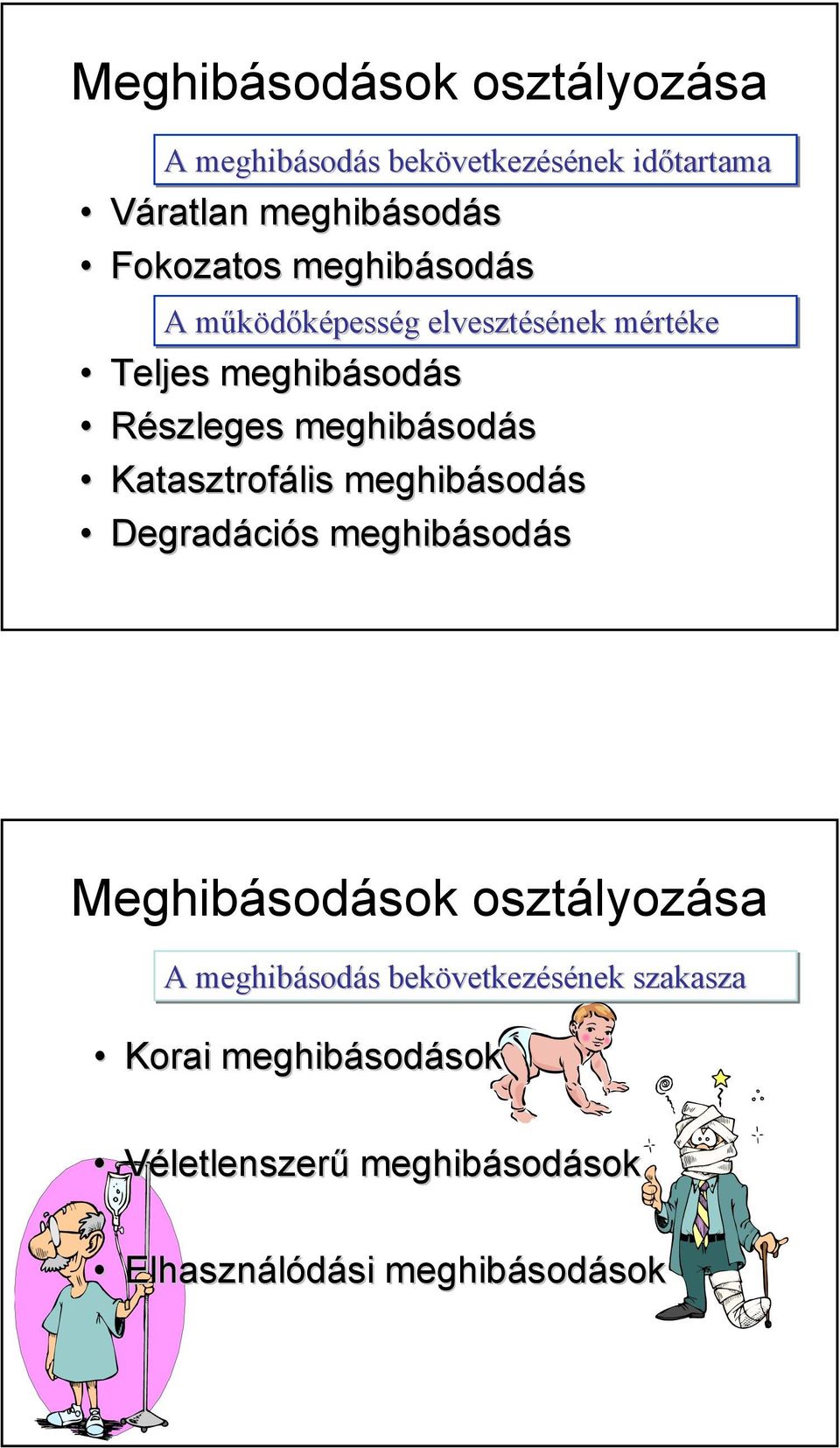 Meghibásodások osztályozása

A meghibásodás bekövetkezésének időtartama

• Váratlan meghibásodás
• Fokozatos meghibásodás

A működőképesség elvesztésének mértéke

• Teljes meghibásodás
• Részleges meghibásodás
• Katasztrofális meghibásodás
• Degradációs meghibásodás

Meghibásodások osztályozása

A meghibásodás bekövetkezésének szakasza

• Korai meghibásodások
• Véletlenszerű meghibásodások
• Elhasználódási meghibásodások